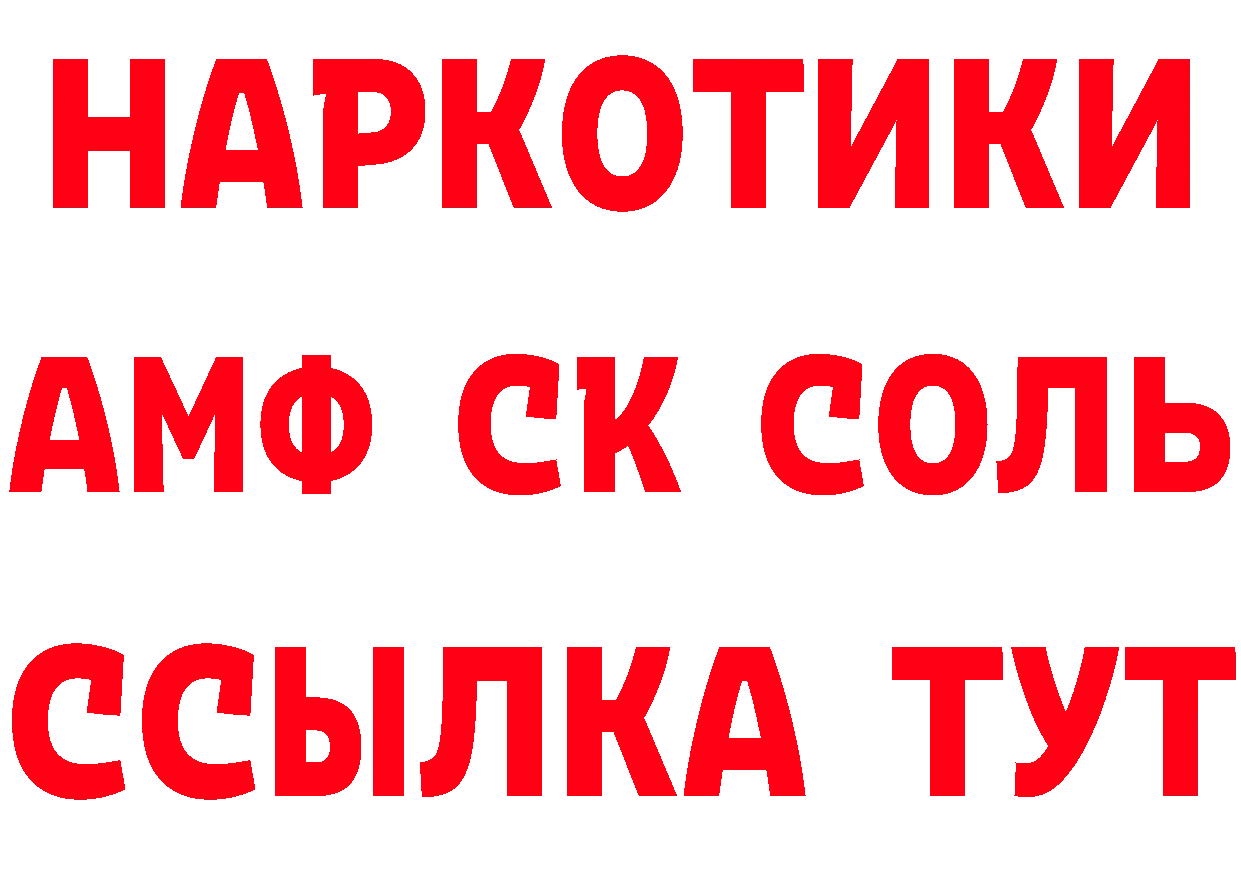 НАРКОТИКИ
АМФ СК СОЛЬ
ССЫЛКА ТУТ